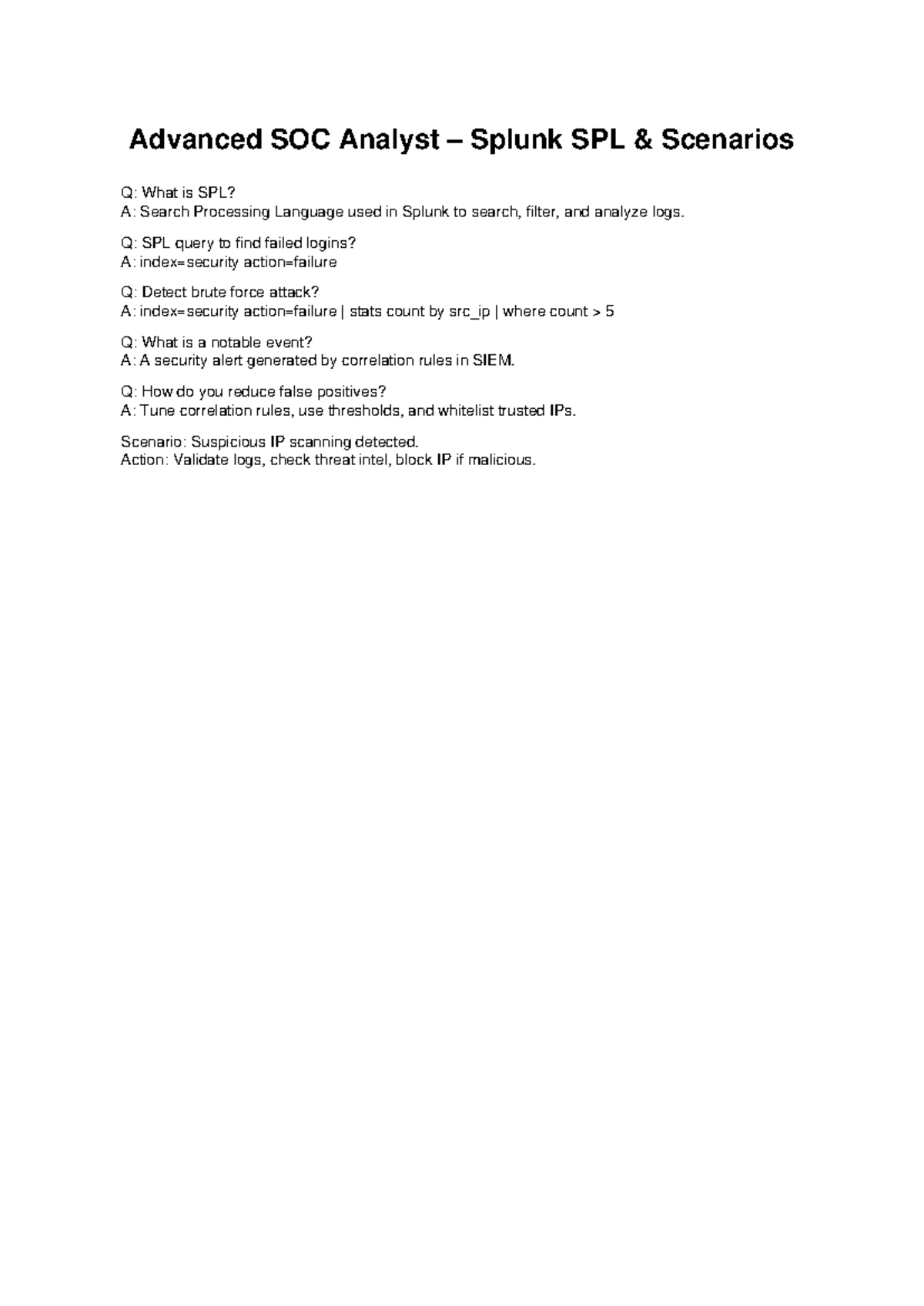 Advanced SOC Analyst – Splunk SPL & Scenarios

Q: What is SPL?
A: Search Processing Language used in Splunk to search, filter, and analyze logs.

Q: SPL query to find failed logins?
A: index=security action=failure

Q: Detect brute force attack?
A: index=security action=failure | stats count by src_ip | where count > 5

Q: What is a notable event?
A: A security alert generated by correlation rules in SIEM.

Q: How do you reduce false positives?
A: Tune correlation rules, use thresholds, and whitelist trusted IPs.

Scenario: Suspicious IP scanning detected.
Action: Validate logs, check threat intel, block IP if malicious.